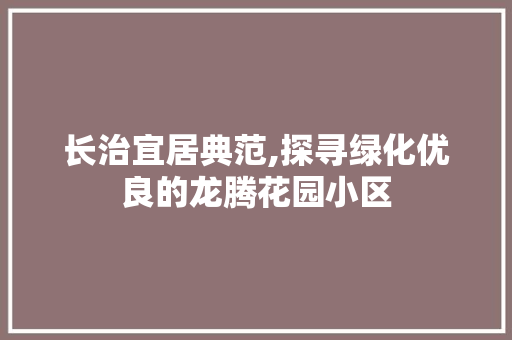 长治宜居典范,探寻绿化优良的龙腾花园小区